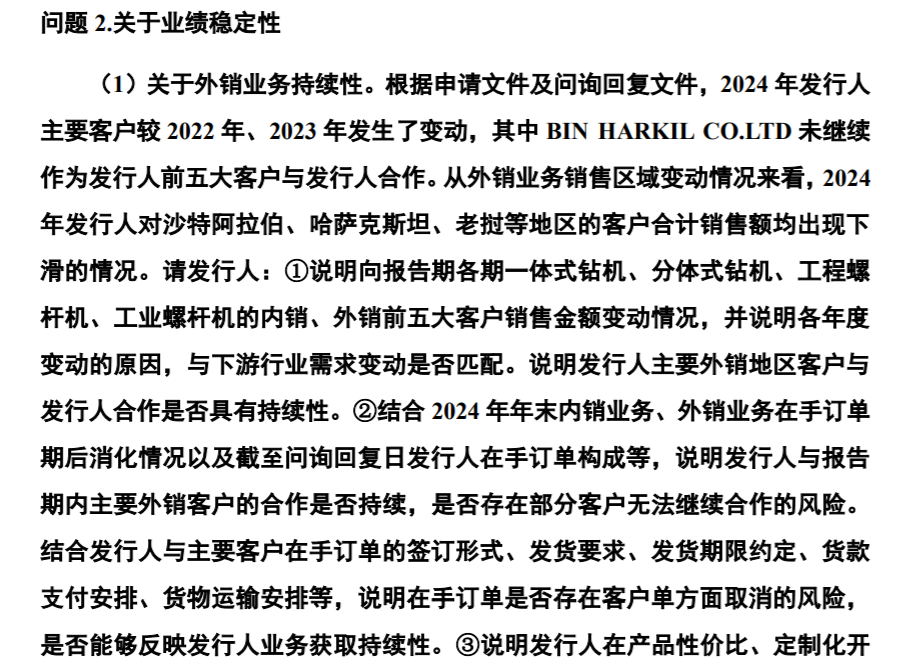 问题 2.关于业绩稳定性

（1）关于外销业务持续性。根据申请文件及问询回复文件，2024 年发行人主要客户较 2022 年、2023 年发生了变动，其中 BIN HARKIL CO.LTD 未继续作为发行人前五大客户与发行人合作。从外销业务销售区域变动情况来看，2024 年发行人对沙特阿拉伯、哈萨克斯坦、老挝等地区的客户合计销售额均出现下滑的情况。请发行人：①说明向报告期各期一体式钻机、分体式钻机、工程螺杆机、工业螺杆机的内销、外销前五大客户销售金额变动情况，并说明各年度变动的原因，与下游行业需求变动是否匹配。说明发行人主要外销地区客户与发行人合作是否具有持续性。②结合 2024 年年末内销业务、外销业务在手订单期后消化情况以及截至问询回复日发行人在手订单构成等，说明发行人与报告期内主要外销客户的合作是否持续，是否存在部分客户无法继续合作的风险。结合发行人与主要客户在手订单的签订形式、发货要求、发货期限约定、货款支付安排、货物运输安排等，说明在手订单是否存在客户单方面取消的风险，是否能够反映发行人业务获取持续性。③说明发行人在产品性价比、定制化开